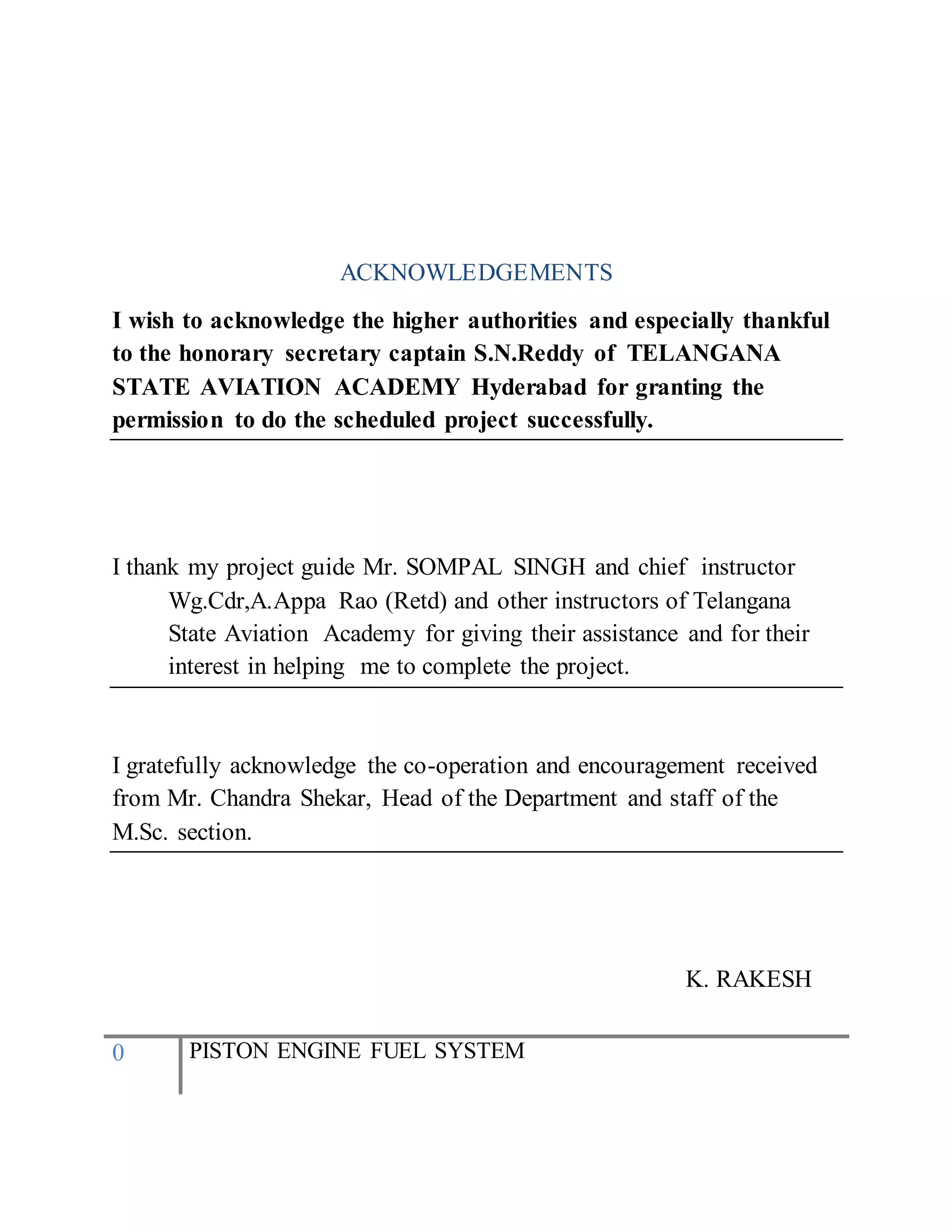 ACKNOWLEDGEMENTS

I wish to acknowledge the higher authorities and especially thankful to the honorary secretary captain S.N.Reddy of TELANGANA STATE AVIATION ACADEMY Hyderabad for granting the permission to do the scheduled project successfully.

I thank my project guide Mr. SOMPAL SINGH and chief instructor Wg.Cdr,A.Appa Rao (Retd) and other instructors of Telangana State Aviation Academy for giving their assistance and for their interest in helping me to complete the project.

I gratefully acknowledge the co-operation and encouragement received from Mr. Chandra Shekar, Head of the Department and staff of the M.Sc. section.

K. RAKESH

0 PISTON ENGINE FUEL SYSTEM